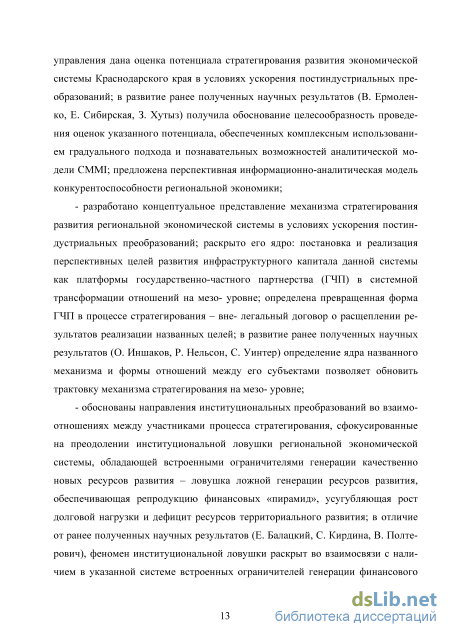 управления дана оценка потенциала стратегирования развития экономической системы Краснодарского края в условиях ускорения постиндустриальных преобразований; в развитие ранее полученных научных результатов (В. Ермоленко, Е. Сибирская, З. Хутыз) получила обоснование целесообразность проведения оценок указанного потенциала, обеспеченных комплексным использованием градуального подхода и познавательных возможностей аналитической модели CMMI; предложена перспективная информационно-аналитическая модель конкурентоспособности региональной экономики;

- разработано концептуальное представление механизма стратегирования развития региональной экономической системы в условиях ускорения постиндустриальных преобразований; раскрыто его ядро: постановка и реализация перспективных целей развития инфраструктурного капитала данной системы как платформы государственно-частного партнерства (ГЧП) в системной трансформации отношений на мезо- уровне; определена превращенная форма ГЧП в процессе стратегирования – вне- легальный договор о расщеплении результатов реализации названных целей; в развитие ранее полученных научных результатов (О. Иншаков, Р. Нельсон, С. Уинтер) определение ядра названного механизма и формы отношений между его субъектами позволяет обновить трактовку механизма стратегирования на мезо- уровне;

- обоснованы направления институциональных преобразований во взаимоотношениях между участниками процесса стратегирования, сфокусированные на преодолении институциональной ловушки региональной экономической системы, обладающей встроенными ограничителями генерации качественно новых ресурсов развития – ловушка ложной генерации ресурсов развития, обеспечивающая репродукцию финансовых «пирамид», усугубляющая рост долговой нагрузки и дефицит ресурсов территориального развития; в отличие от ранее полученных научных результатов (Е. Балацкий, С. Кирдина, В. Полтерович), феномен институциональной ловушки раскрыт во взаимосвязи с наличием в указанной системе встроенных ограничителей генерации финансового

13

dsLib.net
библиотека диссертаций